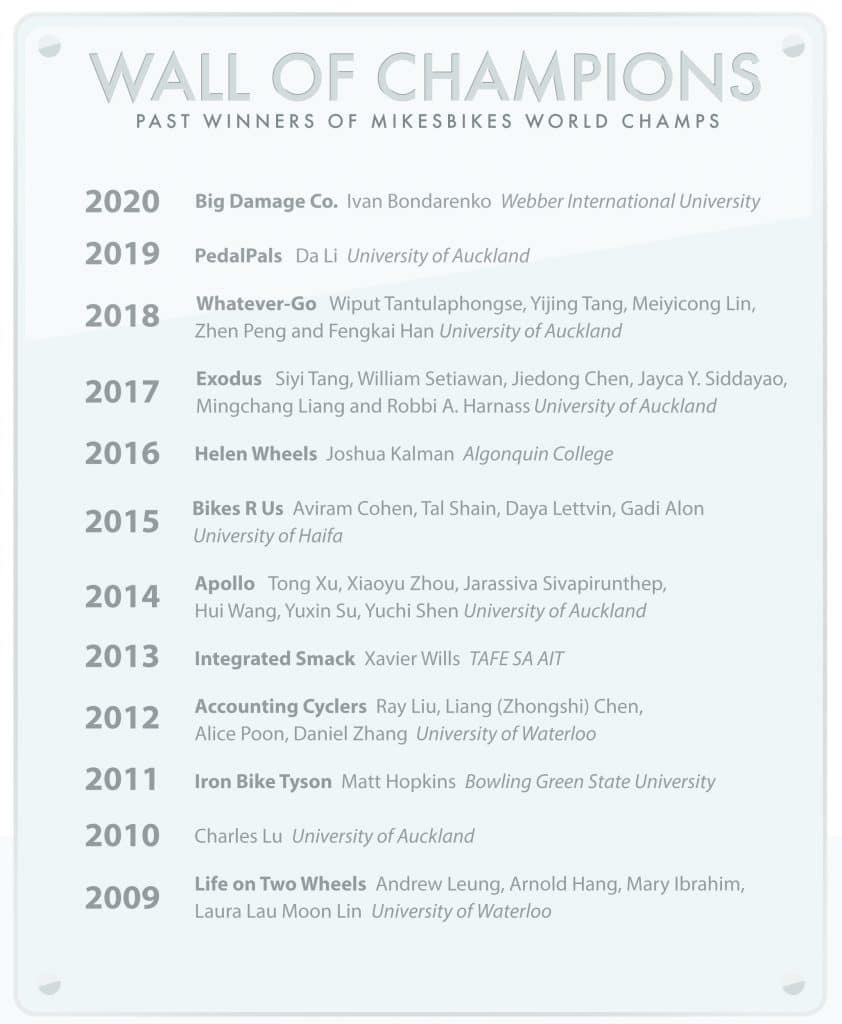 WALL OF CHAMPIONS
PAST WINNERS OF MIKESBIKES WORLD CHAMPS

2020 Big Damage Co. Ivan Bondarenko Webber International University

2019 PedalPals Da Li University of Auckland

2018 Whatever-Go Wiput Tantulaphongse, Yijing Tang, Meiyicong Lin, Zhen Peng and Fengkai Han University of Auckland

2017 Exodus Siyi Tang, William Setiawan, Jiedong Chen, Jayca Y. Siddayao, Mingchang Liang and Robbi A. Harnass University of Auckland

2016 Helen Wheels Joshua Kalman Algonquin College

2015 Bikes R Us Aviram Cohen, Tal Shain, Daya Lettvin, Gadi Alon University of Haifa

2014 Apollo Tong Xu, Xiaoyu Zhou, Jarassiva Sivapirunthep, Hui Wang, Yuxin Su, Yuchi Shen University of Auckland

2013 Integrated Smack Xavier Wills TAFE SA AIT

2012 Accounting Cyclers Ray Liu, Liang (Zhongshi) Chen, Alice Poon, Daniel Zhang University of Waterloo

2011 Iron Bike Tyson Matt Hopkins Bowling Green State University

2010 Charles Lu University of Auckland

2009 Life on Two Wheels Andrew Leung, Arnold Hang, Mary Ibrahim, Laura Lau Moon Lin University of Waterloo